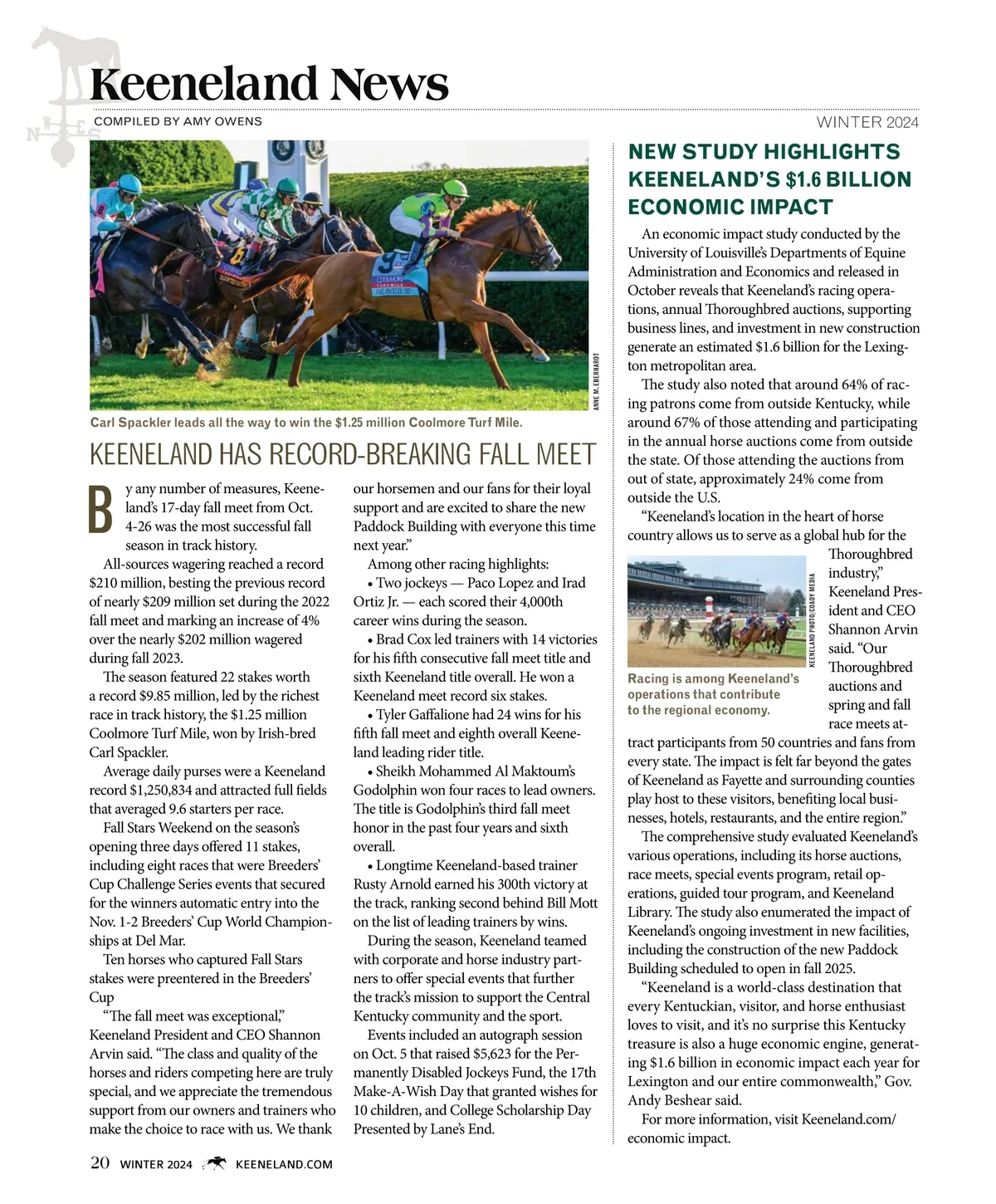 Keeneland News

COMPILED BY AMY OWENS

WINTER 2024

ANNE M. EBERHARDT

Carl Spackler leads all the way to win the $1.25 million Coolmore Turf Mile.

KEENELAND HAS RECORD-BREAKING FALL MEET

By any number of measures, Keeneland's 17-day fall meet from Oct. 4-26 was the most successful fall season in track history.

All-sources wagering reached a record $210 million, besting the previous record of nearly $209 million set during the 2022 fall meet and marking an increase of 4% over the nearly $202 million wagered during fall 2023.

The season featured 22 stakes worth a record $9.85 million, led by the richest race in track history, the $1.25 million Coolmore Turf Mile, won by Irish-bred Carl Spackler.

Average daily purses were a Keeneland record $1,250,834 and attracted full fields that averaged 9.6 starters per race.

Fall Stars Weekend on the season's opening three days offered 11 stakes, including eight races that were Breeders' Cup Challenge Series events that secured for the winners automatic entry into the Nov. 1-2 Breeders' Cup World Championships at Del Mar.

Ten horses who captured Fall Stars stakes were preentered in the Breeders' Cup

"The fall meet was exceptional," Keeneland President and CEO Shannon Arvin said. "The class and quality of the horses and riders competing here are truly special, and we appreciate the tremendous support from our owners and trainers who make the choice to race with us. We thank our horsemen and our fans for their loyal support and are excited to share the new Paddock Building with everyone this time next year."

Among other racing highlights:

• Two jockeys — Paco Lopez and Irad Ortiz Jr. — each scored their 4,000th career wins during the season.

• Brad Cox led trainers with 14 victories for his fifth consecutive fall meet title and sixth Keeneland title overall. He won a Keeneland meet record six stakes.

• Tyler Gaffalione had 24 wins for his fifth fall meet and eighth overall Keeneland leading rider title.

• Sheikh Mohammed Al Maktoum's Godolphin won four races to lead owners. The title is Godolphin's third fall meet honor in the past four years and sixth overall.

• Longtime Keeneland-based trainer Rusty Arnold earned his 300th victory at the track, ranking second behind Bill Mott on the list of leading trainers by wins.

During the season, Keeneland teamed with corporate and horse industry partners to offer special events that further the track's mission to support the Central Kentucky community and the sport.

Events included an autograph session on Oct. 5 that raised $5,623 for the Permanently Disabled Jockeys Fund, the 17th Make-A-Wish Day that granted wishes for 10 children, and College Scholarship Day Presented by Lane's End.

NEW STUDY HIGHLIGHTS KEENELAND'S $1.6 BILLION ECONOMIC IMPACT

An economic impact study conducted by the University of Louisville's Departments of Equine Administration and Economics and released in October reveals that Keeneland's racing operations, annual Thoroughbred auctions, supporting business lines, and investment in new construction generate an estimated $1.6 billion for the Lexington metropolitan area.

The study also noted that around 64% of racing patrons come from outside Kentucky, while around 67% of those attending and participating in the annual horse auctions come from outside the state. Of those attending the auctions from out of state, approximately 24% come from outside the U.S.

"Keeneland's location in the heart of horse country allows us to serve as a global hub for the Thoroughbred industry," Keeneland President and CEO Shannon Arvin said. "Our Thoroughbred auctions and spring and fall race meets attract participants from 50 countries and fans from every state. The impact is felt far beyond the gates of Keeneland as Fayette and surrounding counties play host to these visitors, benefiting local businesses, hotels, restaurants, and the entire region."

KEENELAND PHOTO/COADY MEDIA

Racing is among Keeneland's operations that contribute to the regional economy.

The comprehensive study evaluated Keeneland's various operations, including its horse auctions, race meets, special events program, retail operations, guided tour program, and Keeneland Library. The study also enumerated the impact of Keeneland's ongoing investment in new facilities, including the construction of the new Paddock Building scheduled to open in fall 2025.

"Keeneland is a world-class destination that every Kentuckian, visitor, and horse enthusiast loves to visit, and it's no surprise this Kentucky treasure is also a huge economic engine, generating $1.6 billion in economic impact each year for Lexington and our entire commonwealth," Gov. Andy Beshear said.

For more information, visit Keeneland.com/economic impact.

20 WINTER 2024 KEENELAND.COM